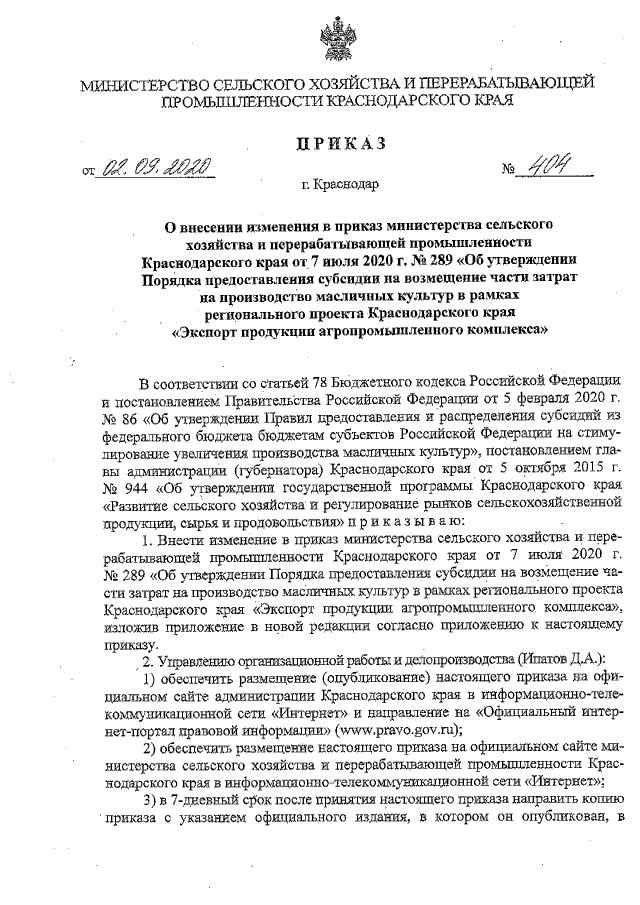 МИНИСТЕРСТВО СЕЛЬСКОГО ХОЗЯЙСТВА И ПЕРЕРАБАТЫВАЮЩЕЙ ПРОМЫШЛЕННОСТИ КРАСНОДАРСКОГО КРАЯ

ПРИКАЗ

от 02.09.2020 № 404

г. Краснодар

О внесении изменения в приказ министерства сельского хозяйства и перерабатывающей промышленности Краснодарского края от 7 июля 2020 г. № 289 «Об утверждении Порядка предоставления субсидии на возмещение части затрат на производство масличных культур в рамках регионального проекта Краснодарского края «Экспорт продукции агропромышленного комплекса»

В соответствии со статьей 78 Бюджетного кодекса Российской Федерации и постановлением Правительства Российской Федерации от 5 февраля 2020 г. № 86 «Об утверждении Правил предоставления и распределения субсидий из федерального бюджета бюджетам субъектов Российской Федерации на стимулирование увеличения производства масличных культур», постановлением главы администрации (губернатора) Краснодарского края от 5 октября 2015 г. № 944 «Об утверждении государственной программы Краснодарского края «Развитие сельского хозяйства и регулирование рынков сельскохозяйственной продукции, сырья и продовольствия» приказываю:

1. Внести изменение в приказ министерства сельского хозяйства и перерабатывающей промышленности Краснодарского края от 7 июля 2020 г. № 289 «Об утверждении Порядка предоставления субсидии на возмещение части затрат на производство масличных культур в рамках регионального проекта Краснодарского края «Экспорт продукции агропромышленного комплекса», изложив приложение в новой редакции согласно приложению к настоящему приказу.

2. Управлению организационной работы и делопроизводства (Ипатов Д.А.):

1) обеспечить размещение (опубликование) настоящего приказа на официальном сайте администрации Краснодарского края в информационно-телекоммуникационной сети «Интернет» и направление на «Официальный интернет-портал правовой информации» (www.pravo.gov.ru);

2) обеспечить размещение настоящего приказа на официальном сайте министерства сельского хозяйства и перерабатывающей промышленности Краснодарского края в информационно-телекоммуникационной сети «Интернет»;

3) в 7-дневный срок после принятия настоящего приказа направить копию приказа с указанием официального издания, в котором он опубликован, в